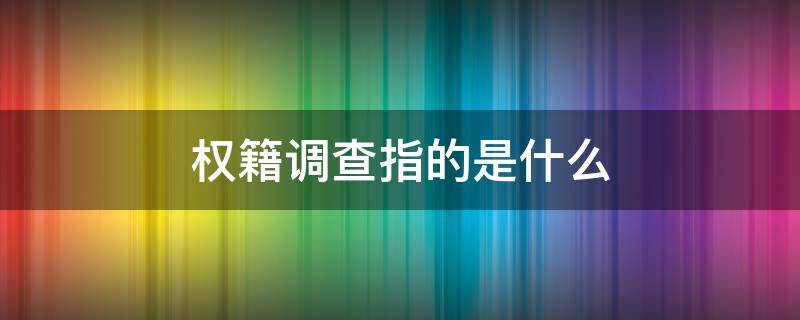 权籍调查指的是什么